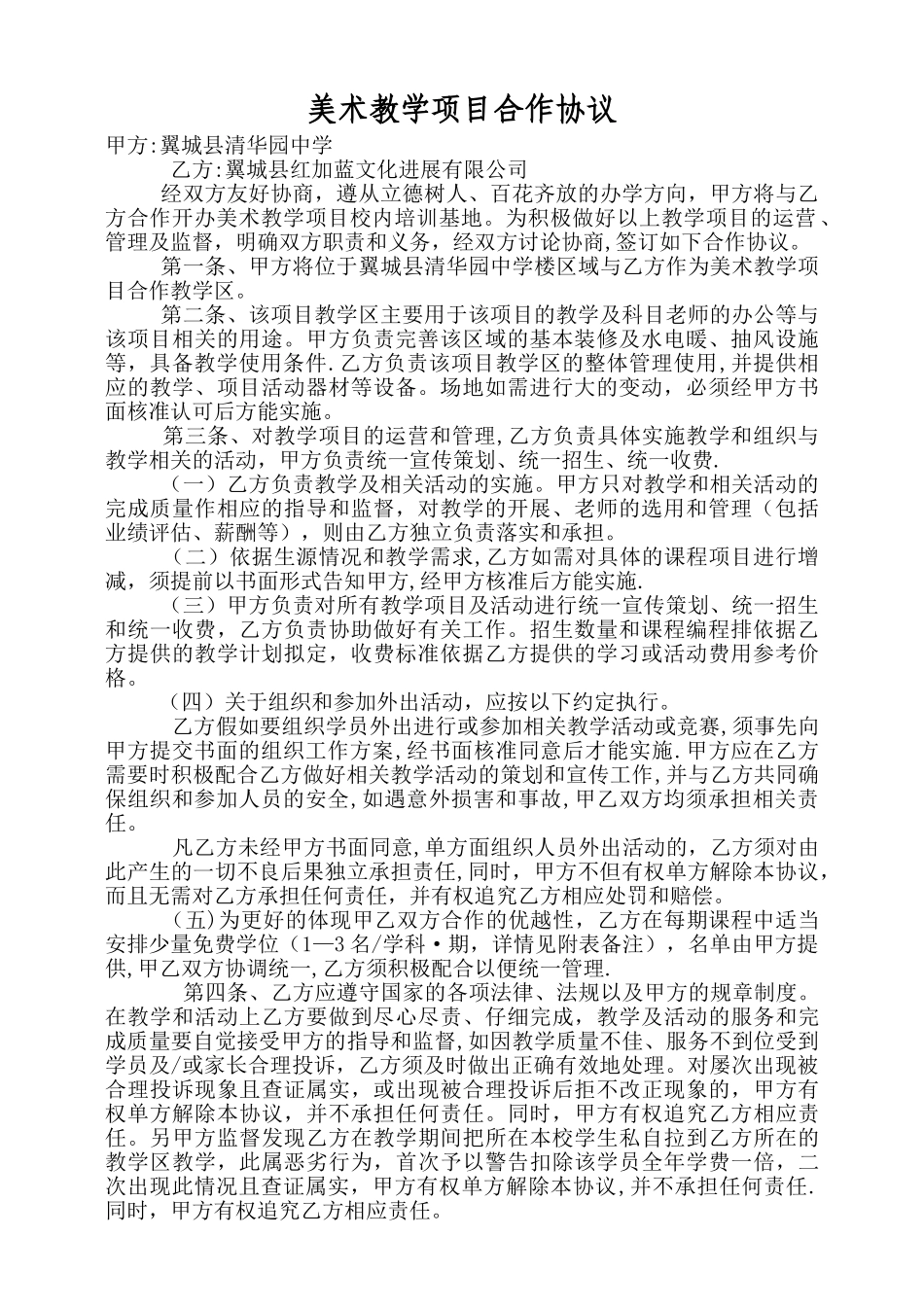 美术教学项目合作协议

甲方:翼城县清华园中学

乙方:翼城县红加蓝文化进展有限公司

经双方友好协商，遵从立德树人、百花齐放的办学方向，甲方将与乙方合作开办美术教学项目校内培训基地。为积极做好以上教学项目的运营、管理及监督，明确双方职责和义务，经双方讨论协商,签订如下合作协议。

第一条、甲方将位于翼城县清华园中学楼区域与乙方作为美术教学项目合作教学区。

第二条、该项目教学区主要用于该项目的教学及科目老师的办公等与该项目相关的用途。甲方负责完善该区域的基本装修及水电暖、抽风设施等，具备教学使用条件.乙方负责该项目教学区的整体管理使用,并提供相应的教学、项目活动器材等设备。场地如需进行大的变动，必须经甲方书面核准认可后方能实施。

第三条、对教学项目的运营和管理,乙方负责具体实施教学和组织与教学相关的活动，甲方负责统一宣传策划、统一招生、统一收费.

（一）乙方负责教学及相关活动的实施。甲方只对教学和相关活动的完成质量作相应的指导和监督，对教学的开展、老师的选用和管理（包括业绩评估、薪酬等），则由乙方独立负责落实和承担。

（二）依据生源情况和教学需求,乙方如需对具体的课程项目进行增减，须提前以书面形式告知甲方,经甲方核准后方能实施.

（三）甲方负责对所有教学项目及活动进行统一宣传策划、统一招生和统一收费，乙方负责协助做好有关工作。招生数量和课程编程排依据乙方提供的教学计划拟定，收费标准依据乙方提供的学习或活动费用参考价格。

（四）关于组织和参加外出活动，应按以下约定执行。

乙方假如要组织学员外出进行或参加相关教学活动或竞赛,须事先向甲方提交书面的组织工作方案,经书面核准同意后才能实施.甲方应在乙方需要时积极配合乙方做好相关教学活动的策划和宣传工作,并与乙方共同确保组织和参加人员的安全,如遇意外损害和事故,甲乙双方均须承担相关责任。

凡乙方未经甲方书面同意,单方面组织人员外出活动的，乙方须对由此产生的一切不良后果独立承担责任,同时，甲方不但有权单方解除本协议，而且无需对乙方承担任何责任，并有权追究乙方相应处罚和赔偿。

（五)为更好的体现甲乙双方合作的优越性，乙方在每期课程中适当安排少量免费学位（1—3名/学科·期，详情见附表备注），名单由甲方提供,甲乙双方协调统一,乙方须积极配合以便统一管理.

第四条、乙方应遵守国家的各项法律、法规以及甲方的规章制度。在教学和活动上乙方要做到尽心尽责、仔细完成，教学及活动的服务和完成质量要自觉接受甲方的指导和监督，如因教学质量不佳、服务不到位受到学员及/或家长合理投诉，乙方须及时做出正确有效地处理。对屡次出现被合理投诉现象且查证属实，或出现被合理投诉后拒不改正现象的，甲方有权单方解除本协议，并不承担任何责任。同时，甲方有权追究乙方相应责任。另甲方监督发现乙方在教学期间把所在本校学生私自拉到乙方所在的教学区教学，此属恶劣行为，首次予以警告扣除该学员全年学费一倍，二次出现此情况且查证属实，甲方有权单方解除本协议,并不承担任何责任.同时，甲方有权追究乙方相应责任。